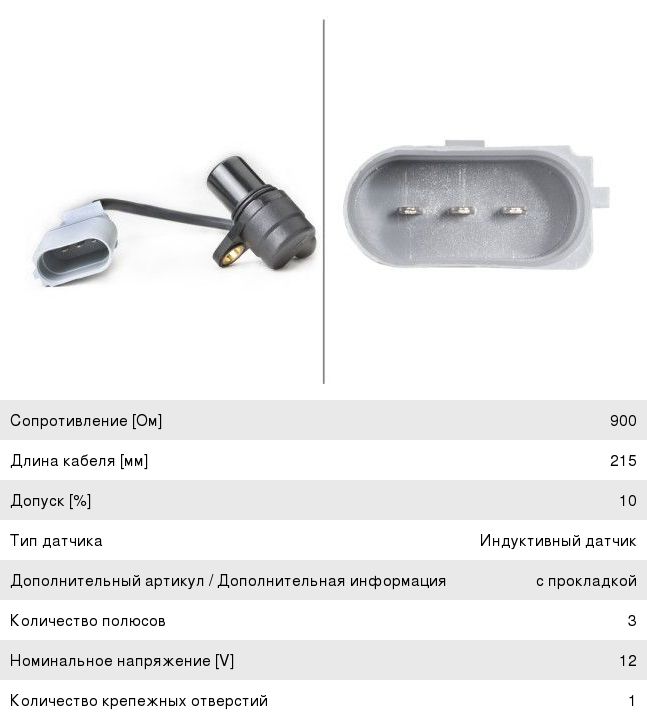 | Сопротивление [Ом] | 900 |
|---|---|
| Длина кабеля [мм] | 215 |
| Допуск [%] | 10 |
| Тип датчика | Индуктивный датчик |
| Дополнительный артикул / Дополнительная информация | с прокладкой |
| Количество полюсов | 3 |
| Номинальное напряжение [V] | 12 |
| Количество крепежных отверстий | 1 |